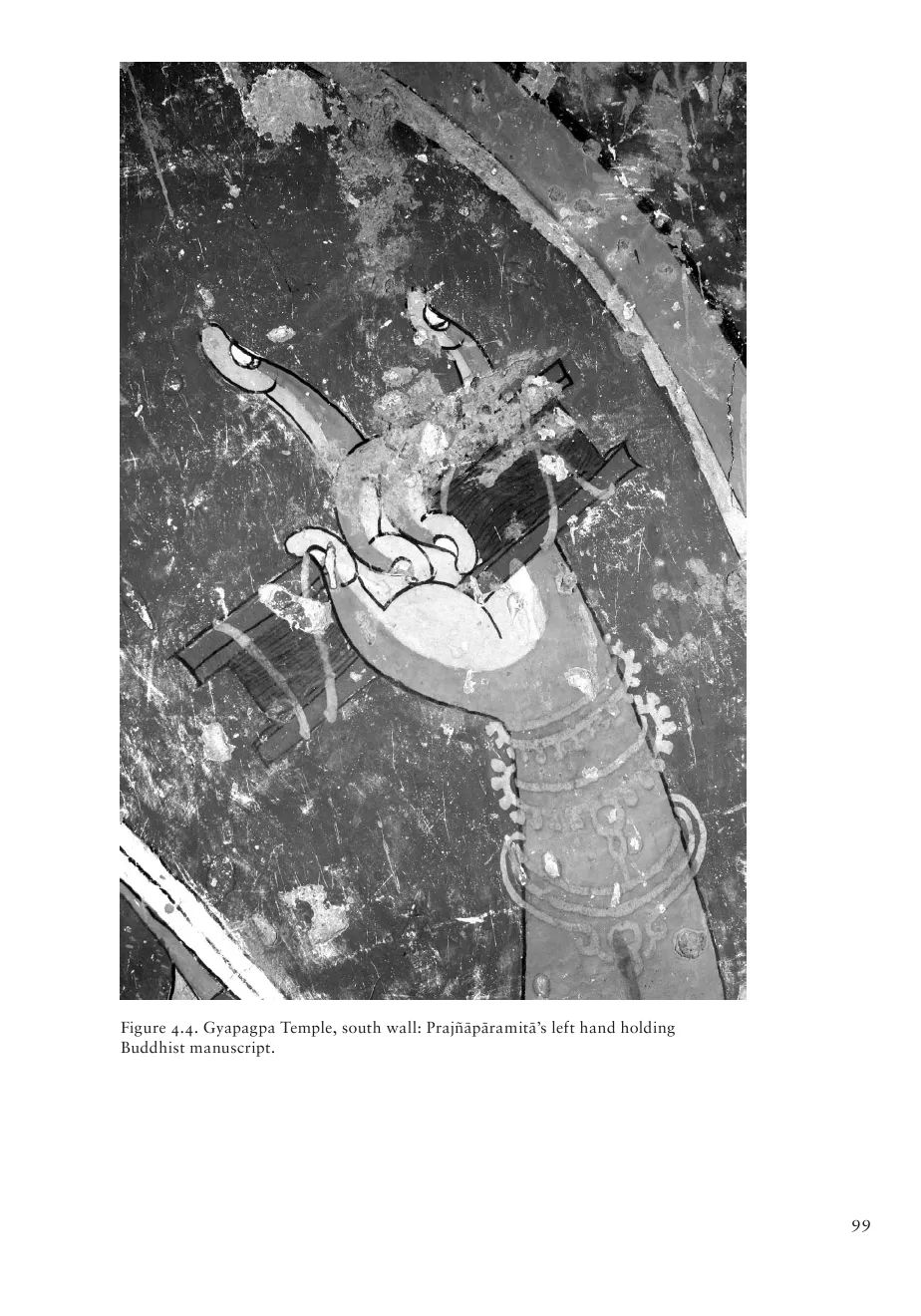 Figure 4.4. Gyapagpa Temple, south wall: Prajñāpāramitā's left hand holding Buddhist manuscript.

99